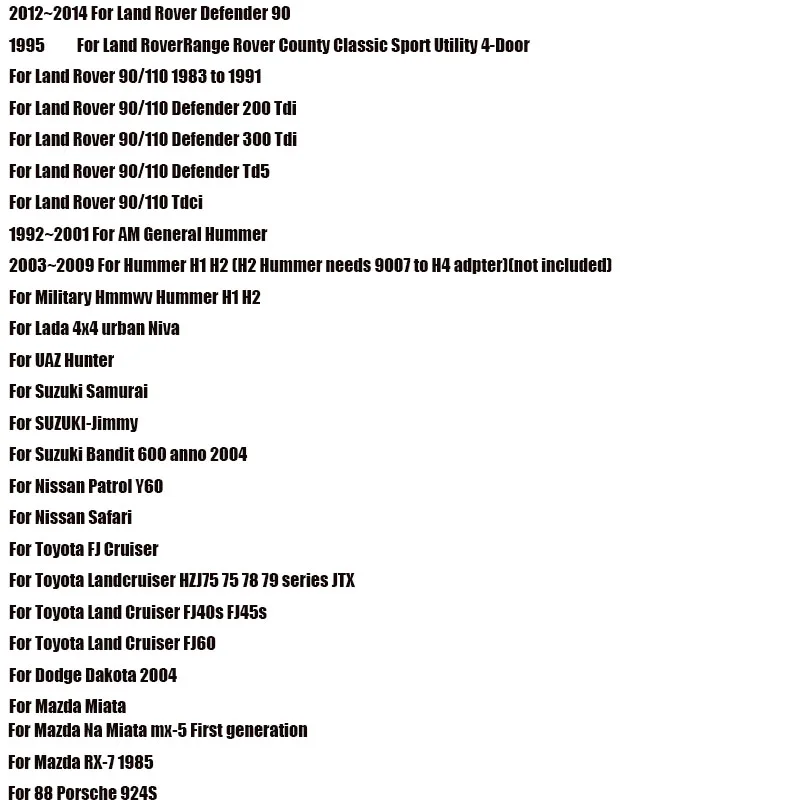 2012~2014 For Land Rover Defender 90

1995 For Land RoverRange Rover County Classic Sport Utility 4-Door

For Land Rover 90/110 1983 to 1991

For Land Rover 90/110 Defender 200 Tdi

For Land Rover 90/110 Defender 300 Tdi

For Land Rover 90/110 Defender Td5

For Land Rover 90/110 Tdci

1992~2001 For AM General Hummer

2003~2009 For Hummer H1 H2 (H2 Hummer needs 9007 to H4 adpter)(not included)

For Military Hmmwv Hummer H1 H2

For Lada 4x4 urban Niva

For UAZ Hunter

For Suzuki Samurai

For SUZUKI-Jimmy

For Suzuki Bandit 600 anno 2004

For Nissan Patrol Y60

For Nissan Safari

For Toyota FJ Cruiser

For Toyota Landcruiser HZJ75 75 78 79 series JTX

For Toyota Land Cruiser FJ40s FJ45s

For Toyota Land Cruiser FJ60

For Dodge Dakota 2004

For Mazda Miata

For Mazda Na Miata mx-5 First generation

For Mazda RX-7 1985

For 88 Porsche 924S